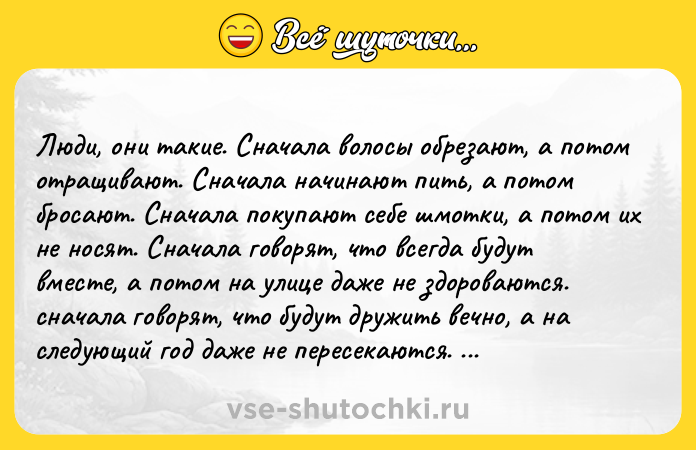 Всё шуточки...

Люди, они такие. Сначала волосы обрезают, а потом отращивают. Сначала начинают пить, а потом бросают. Сначала покупают себе шмотки, а потом их не носят. Сначала говорят, что всегда будут вместе, а потом на улице даже не здороваются. сначала говорят, что будут дружить вечно, а на следующий год даже не пересекаются. ...

vse-shutochki.ru